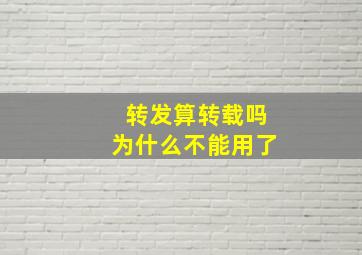 转发算转载吗
为什么不能用了